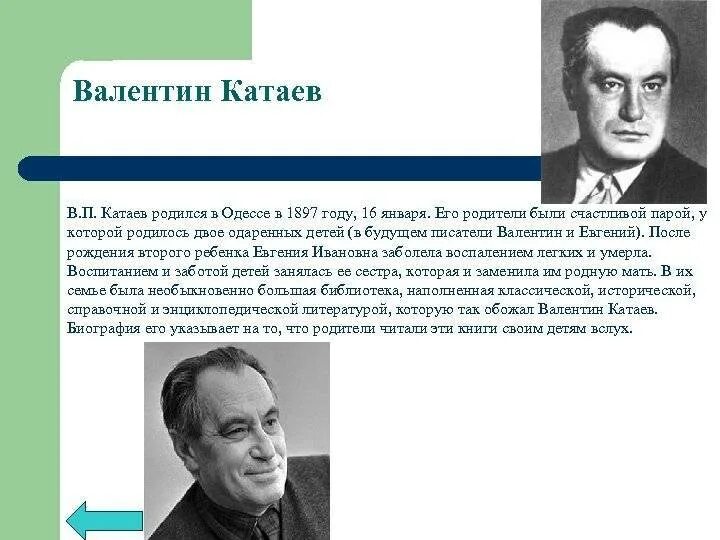 Валентин Катаев

В.П. Катаев родился в Одессе в 1897 году, 16 января. Его родители были счастливой парой, у которой родилось двое одаренных детей (в будущем писатели Валентин и Евгений). После рождения второго ребенка Евгения Ивановна заболела воспалением легких и умерла. Воспитанием и заботой детей занялась ее сестра, которая и заменила им родную мать. В их семье была необыкновенно большая библиотека, наполненная классической, исторической, справочной и энциклопедической литературой, которую так обожал Валентин Катаев. Биография его указывает на то, что родители читали эти книги своим детям вслух.